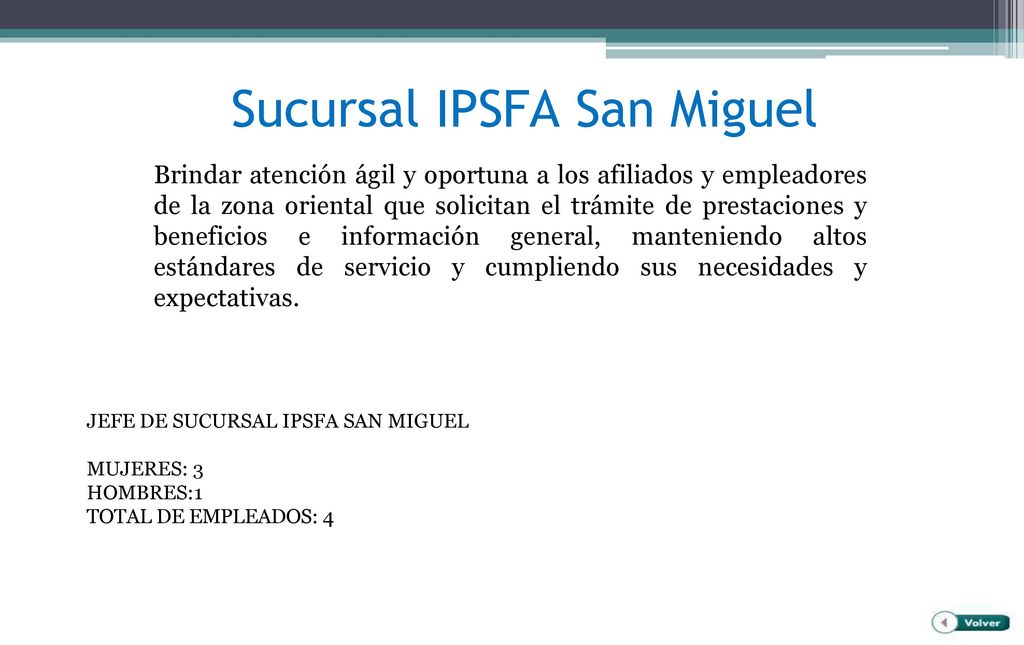 Sucursal IPSFA San Miguel

Brindar atención ágil y oportuna a los afiliados y empleadores de la zona oriental que solicitan el trámite de prestaciones y beneficios e información general, manteniendo altos estándares de servicio y cumpliendo sus necesidades y expectativas.

JEFE DE SUCURSAL IPSFA SAN MIGUEL

MUJERES: 3
HOMBRES:1
TOTAL DE EMPLEADOS: 4

Volver